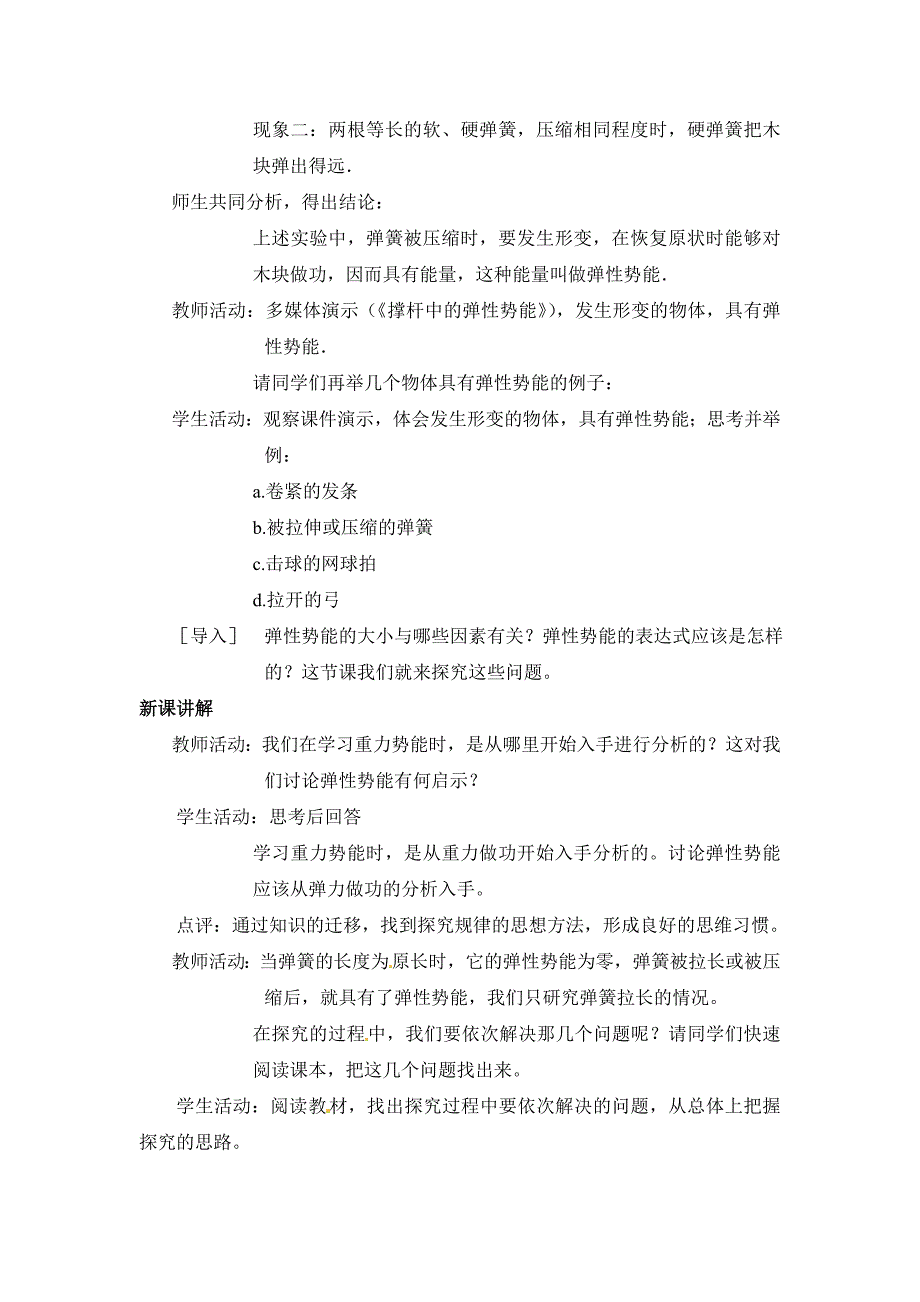 现象二：两根等长的软、硬弹簧，压缩相同程度时，硬弹簧把木块弹出得远．

师生共同分析，得出结论：

上述实验中，弹簧被压缩时，要发生形变，在恢复原状时能够对木块做功，因而具有能量，这种能量叫做弹性势能．

教师活动：多媒体演示（《撑杆中的弹性势能》），发生形变的物体，具有弹性势能．

请同学们再举几个物体具有弹性势能的例子：

学生活动：观察课件演示，体会发生形变的物体，具有弹性势能；思考并举例：

a.卷紧的发条

b.被拉伸或压缩的弹簧

c.击球的网球拍

d.拉开的弓

［导入］　弹性势能的大小与哪些因素有关？弹性势能的表达式应该是怎样的？这节课我们就来探究这些问题。

新课讲解

教师活动：我们在学习重力势能时，是从哪里开始入手进行分析的？这对我们讨论弹性势能有何启示？

学生活动：思考后回答

学习重力势能时，是从重力做功开始入手分析的。讨论弹性势能应该从弹力做功的分析入手。

点评：通过知识的迁移，找到探究规律的思想方法，形成良好的思维习惯。

教师活动：当弹簧的长度为原长时，它的弹性势能为零，弹簧被拉长或被压缩后，就具有了弹性势能，我们只研究弹簧拉长的情况。

在探究的过程中，我们要依次解决那几个问题呢？请同学们快速阅读课本，把这几个问题找出来。

学生活动：阅读教材，找出探究过程中要依次解决的问题，从总体上把握探究的思路。